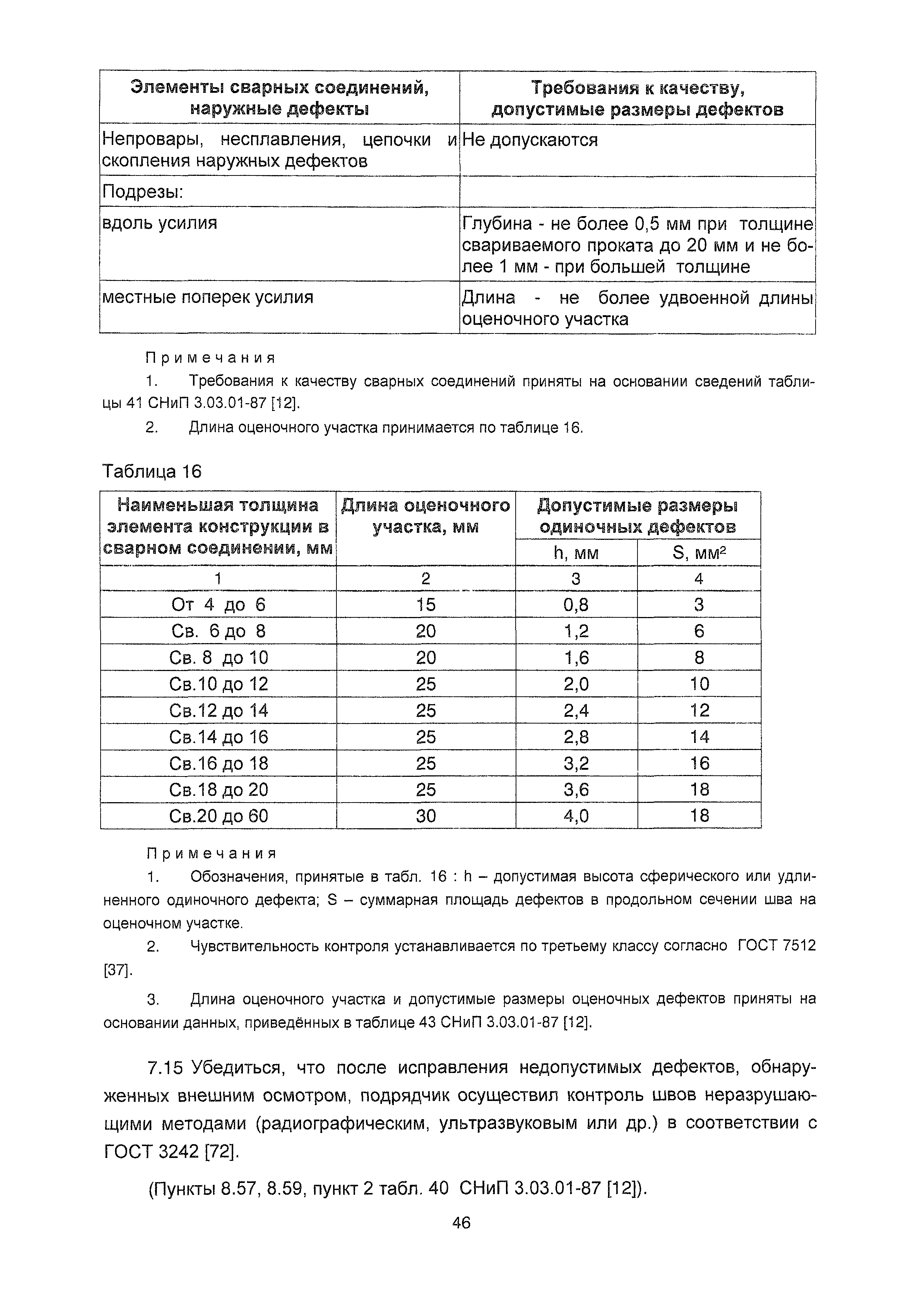 | Элементы сварных соединений, наружные дефекты | Требования к качеству, допустимые размеры дефектов |
|---|---|
| Непровары, несплавления, цепочки и скопления наружных дефектов | Не допускаются |
| Подрезы: | |
| вдоль усилия | Глубина - не более 0,5 мм при толщине свариваемого проката до 20 мм и не более 1 мм - при большей толщине |
| местные поперек усилия | Длина - не более удвоенной длины оценочного участка |

Примечания

1. Требования к качеству сварных соединений приняты на основании сведений таблицы 41 СНиП 3.03.01-87 [12].

2. Длина оценочного участка принимается по таблице 16.

Таблица 16

| Наименьшая толщина элемента конструкции в сварном соединении, мм | Длина оценочного участка, мм | Допустимые размеры одиночных дефектов h, мм | Допустимые размеры одиночных дефектов S, мм$^2$ |
|---|---|---|---|
| 1 | 2 | 3 | 4 |
| От 4 до 6 | 15 | 0,8 | 3 |
| Св. 6 до 8 | 20 | 1,2 | 6 |
| Св. 8 до 10 | 20 | 1,6 | 8 |
| Св.10 до 12 | 25 | 2,0 | 10 |
| Св.12 до 14 | 25 | 2,4 | 12 |
| Св.14 до 16 | 25 | 2,8 | 14 |
| Св.16 до 18 | 25 | 3,2 | 16 |
| Св.18 до 20 | 25 | 3,6 | 18 |
| Св.20 до 60 | 30 | 4,0 | 18 |

Примечания

1. Обозначения, принятые в табл. 16 : h – допустимая высота сферического или удлиненного одиночного дефекта; S – суммарная площадь дефектов в продольном сечении шва на оценочном участке.

2. Чувствительность контроля устанавливается по третьему классу согласно ГОСТ 7512 [37].

3. Длина оценочного участка и допустимые размеры оценочных дефектов приняты на основании данных, приведённых в таблице 43 СНиП 3.03.01-87 [12].

7.15 Убедиться, что после исправления недопустимых дефектов, обнаруженных внешним осмотром, подрядчик осуществил контроль швов неразрушающими методами (радиографическим, ультразвуковым или др.) в соответствии с ГОСТ 3242 [72].

(Пункты 8.57, 8.59, пункт 2 табл. 40 СНиП 3.03.01-87 [12]).

46